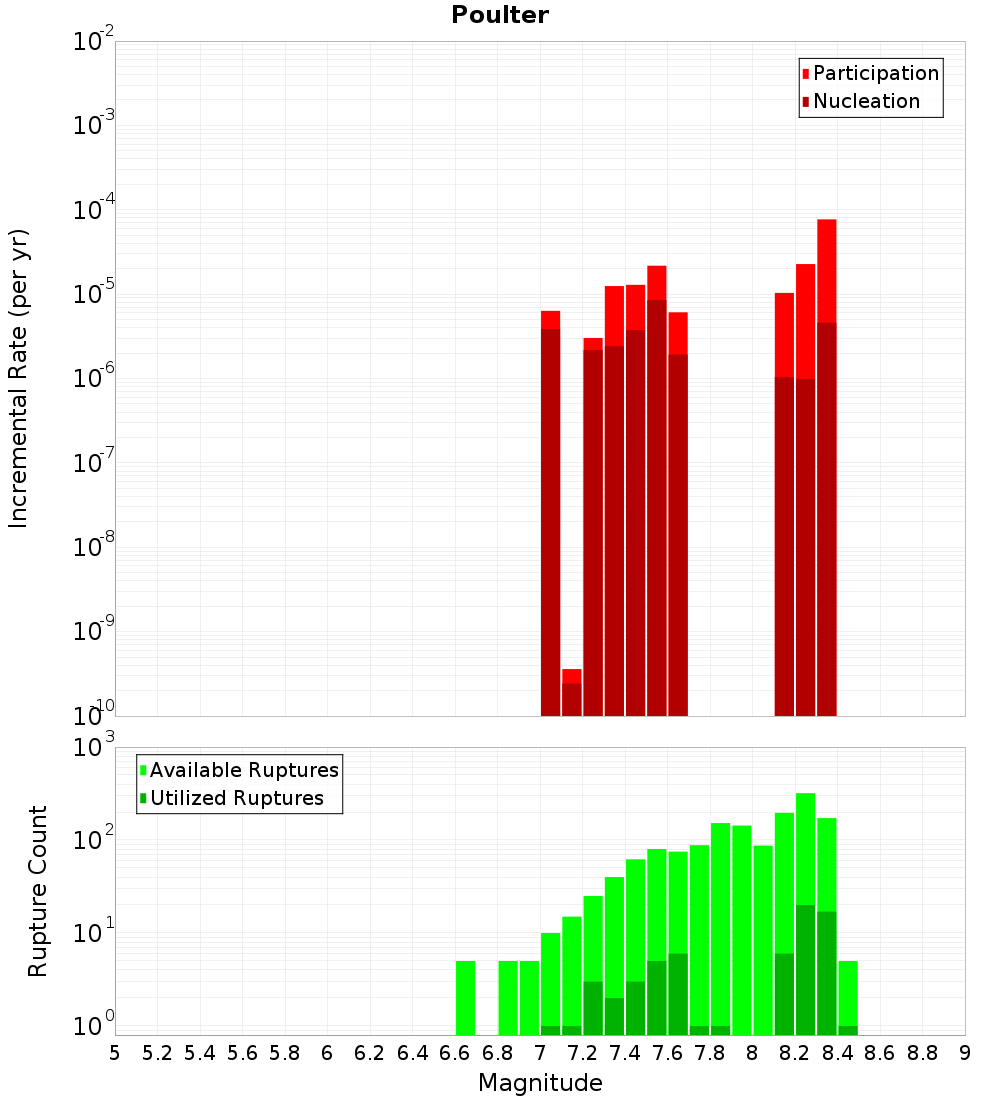 Poulter

Participation
Nucleation

Incremental Rate (per yr)

$10^{-2}$
$10^{-3}$
$10^{-4}$
$10^{-5}$
$10^{-6}$
$10^{-7}$
$10^{-8}$
$10^{-9}$
$10^{-10}$

Available Ruptures
Utilized Ruptures

Rupture Count

$10^{3}$
$10^{2}$
$10^{1}$
$10^{0}$

5 5.2 5.4 5.6 5.8 6 6.2 6.4 6.6 6.8 7 7.2 7.4 7.6 7.8 8 8.2 8.4 8.6 8.8 9

Magnitude